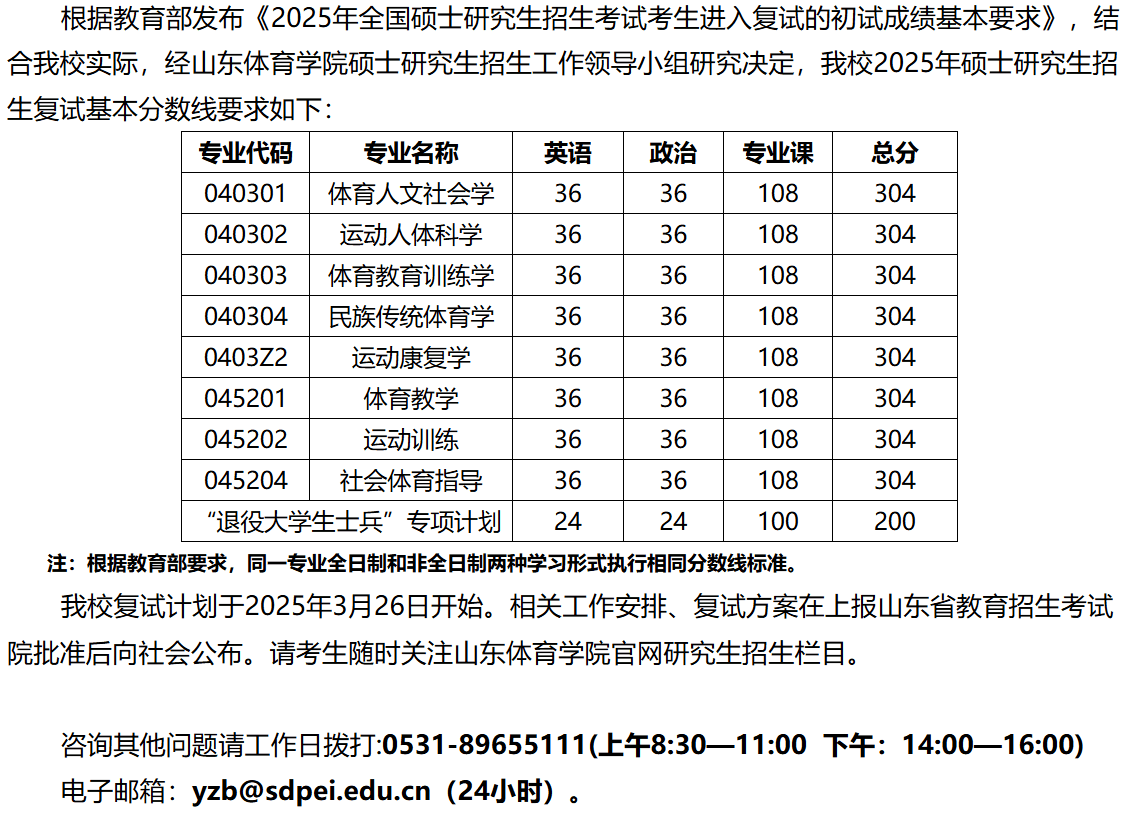 根据教育部发布《2025年全国硕士研究生招生考试考生进入复试的初试成绩基本要求》，结合我校实际，经山东体育学院硕士研究生招生工作领导小组研究决定，我校2025年硕士研究生招生复试基本分数线要求如下：

| 专业代码 | 专业名称 | 英语 | 政治 | 专业课 | 总分 |
|---|---|---|---|---|---|
| 040301 | 体育人文社会学 | 36 | 36 | 108 | 304 |
| 040302 | 运动人体科学 | 36 | 36 | 108 | 304 |
| 040303 | 体育教育训练学 | 36 | 36 | 108 | 304 |
| 040304 | 民族传统体育学 | 36 | 36 | 108 | 304 |
| 0403Z2 | 运动康复学 | 36 | 36 | 108 | 304 |
| 045201 | 体育教学 | 36 | 36 | 108 | 304 |
| 045202 | 运动训练 | 36 | 36 | 108 | 304 |
| 045204 | 社会体育指导 | 36 | 36 | 108 | 304 |
| “退役大学生士兵”专项计划 | | 24 | 24 | 100 | 200 |

注：根据教育部要求，同一专业全日制和非全日制两种学习形式执行相同分数线标准。

我校复试计划于2025年3月26日开始。相关工作安排、复试方案在上报山东省教育招生考试院批准后向社会公布。请考生随时关注山东体育学院官网研究生招生栏目。

咨询其他问题请工作日拨打:0531-89655111(上午8:30—11:00 下午：14:00—16:00)
电子邮箱：yzb@sdpei.edu.cn（24小时）。